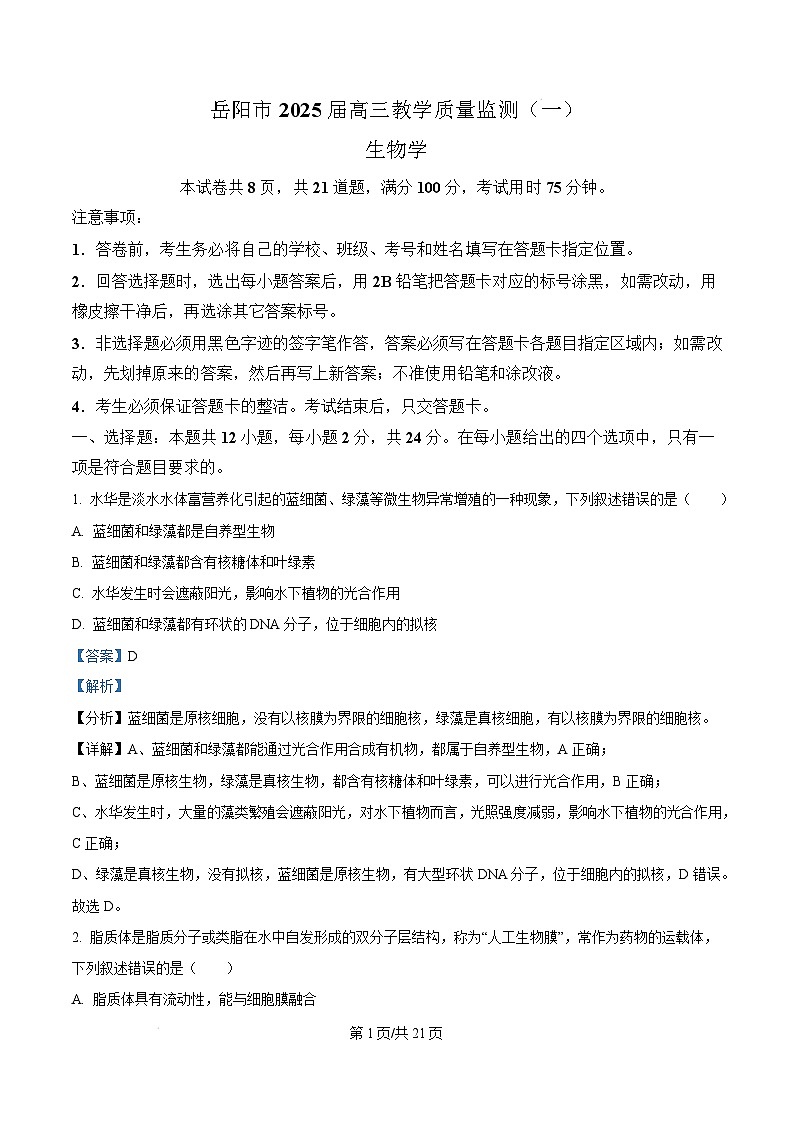 岳阳市 2025 届高三教学质量监测（一）

生物学

本试卷共 8 页，共 21 道题，满分 100 分，考试用时 75 分钟。

注意事项：

1．答卷前，考生务必将自己的学校、班级、考号和姓名填写在答题卡指定位置。

2．回答选择题时，选出每小题答案后，用 2B 铅笔把答题卡对应的标号涂黑，如需改动，用橡皮擦干净后，再选涂其它答案标号。

3．非选择题必须用黑色字迹的签字笔作答，答案必须写在答题卡各题目指定区域内；如需改动，先划掉原来的答案，然后再写上新答案；不准使用铅笔和涂改液。

4．考生必须保证答题卡的整洁。考试结束后，只交答题卡。

一、选择题：本题共 12 小题，每小题 2 分，共 24 分。在每小题给出的四个选项中，只有一项是符合题目要求的。

1. 水华是淡水水体富营养化引起的蓝细菌、绿藻等微生物异常增殖的一种现象，下列叙述错误的是（　　）

A. 蓝细菌和绿藻都是自养型生物

B. 蓝细菌和绿藻都含有核糖体和叶绿素

C. 水华发生时会遮蔽阳光，影响水下植物的光合作用

D. 蓝细菌和绿藻都有环状的 DNA 分子，位于细胞内的拟核

【答案】D

【解析】

【分析】蓝细菌是原核细胞，没有以核膜为界限的细胞核，绿藻是真核细胞，有以核膜为界限的细胞核。

【详解】A、蓝细菌和绿藻都能通过光合作用合成有机物，都属于自养型生物，A 正确；

B、蓝细菌是原核生物，绿藻是真核生物，都含有核糖体和叶绿素，可以进行光合作用，B 正确；

C、水华发生时，大量的藻类繁殖会遮蔽阳光，对水下植物而言，光照强度减弱，影响水下植物的光合作用，C 正确；

D、绿藻是真核生物，没有拟核，蓝细菌是原核生物，有大型环状 DNA 分子，位于细胞内的拟核，D 错误。

故选 D。

2. 脂质体是脂质分子或类脂在水中自发形成的双分子层结构，称为“人工生物膜”，常作为药物的运载体，下列叙述错误的是（　　）

A. 脂质体具有流动性，能与细胞膜融合

第 1 页/共 21 页